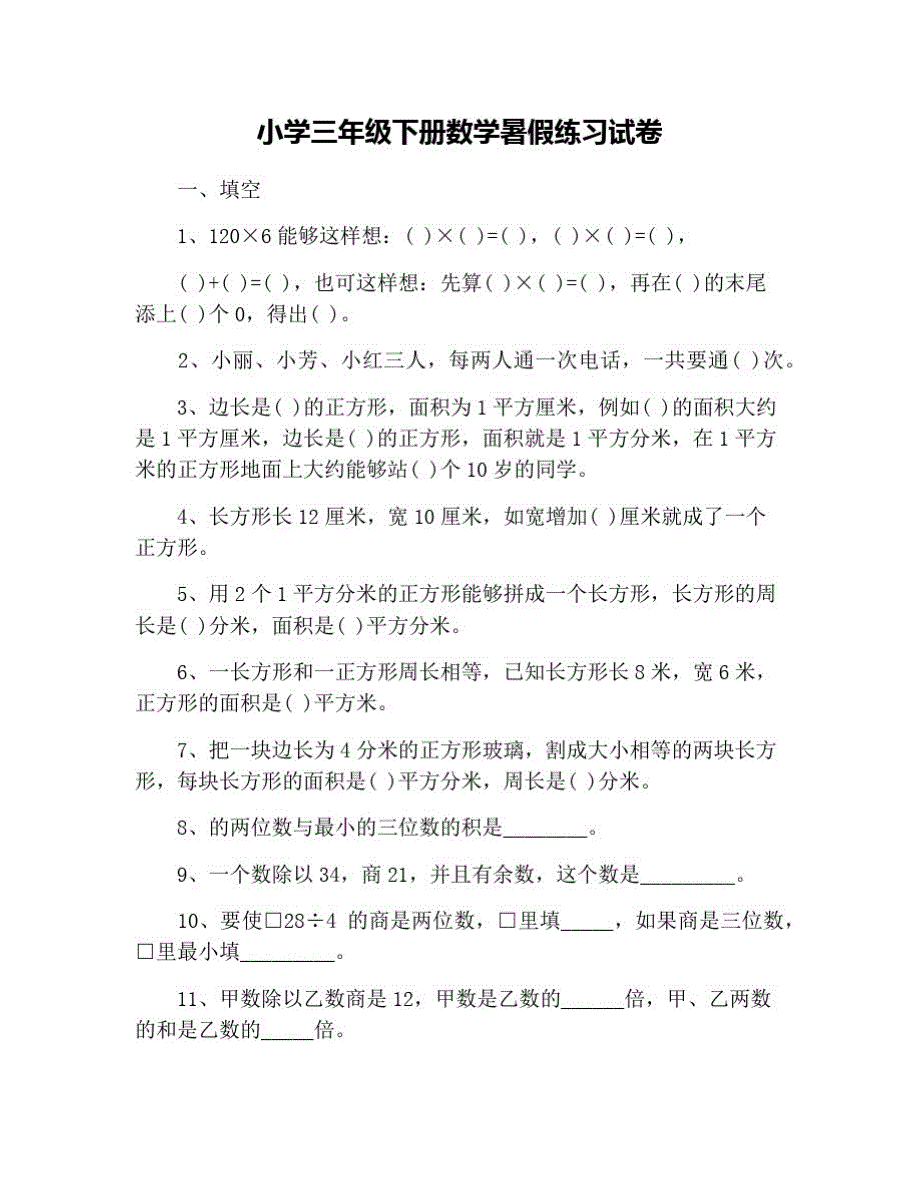 小学三年级下册数学暑假练习试卷

一、填空

1、120×6 能够这样想：( )×( )=( )，( )×( )=( )，

( )+( )=( )，也可这样想：先算( )×( )=( )，再在( )的末尾添上( )个 0，得出( )。

2、小丽、小芳、小红三人，每两人通一次电话，一共要通( )次。

3、边长是( )的正方形，面积为 1 平方厘米，例如( )的面积大约是 1 平方厘米，边长是( )的正方形，面积就是 1 平方分米，在 1 平方米的正方形地面上大约能够站( )个 10 岁的同学。

4、长方形长 12 厘米，宽 10 厘米，如宽增加( )厘米就成了一个正方形。

5、用 2 个 1 平方分米的正方形能够拼成一个长方形，长方形的周长是( )分米，面积是( )平方分米。

6、一长方形和一正方形周长相等，已知长方形长 8 米，宽 6 米，正方形的面积是( )平方米。

7、把一块边长为 4 分米的正方形玻璃，割成大小相等的两块长方形，每块长方形的面积是( )平方分米，周长是( )分米。

8、的两位数与最小的三位数的积是________。

9、一个数除以 34，商 21，并且有余数，这个数是_________。

10、要使□28÷4 的商是两位数，□里填_____，如果商是三位数，□里最小填_________。

11、甲数除以乙数商是 12，甲数是乙数的______倍，甲、乙两数的和是乙数的_____倍。